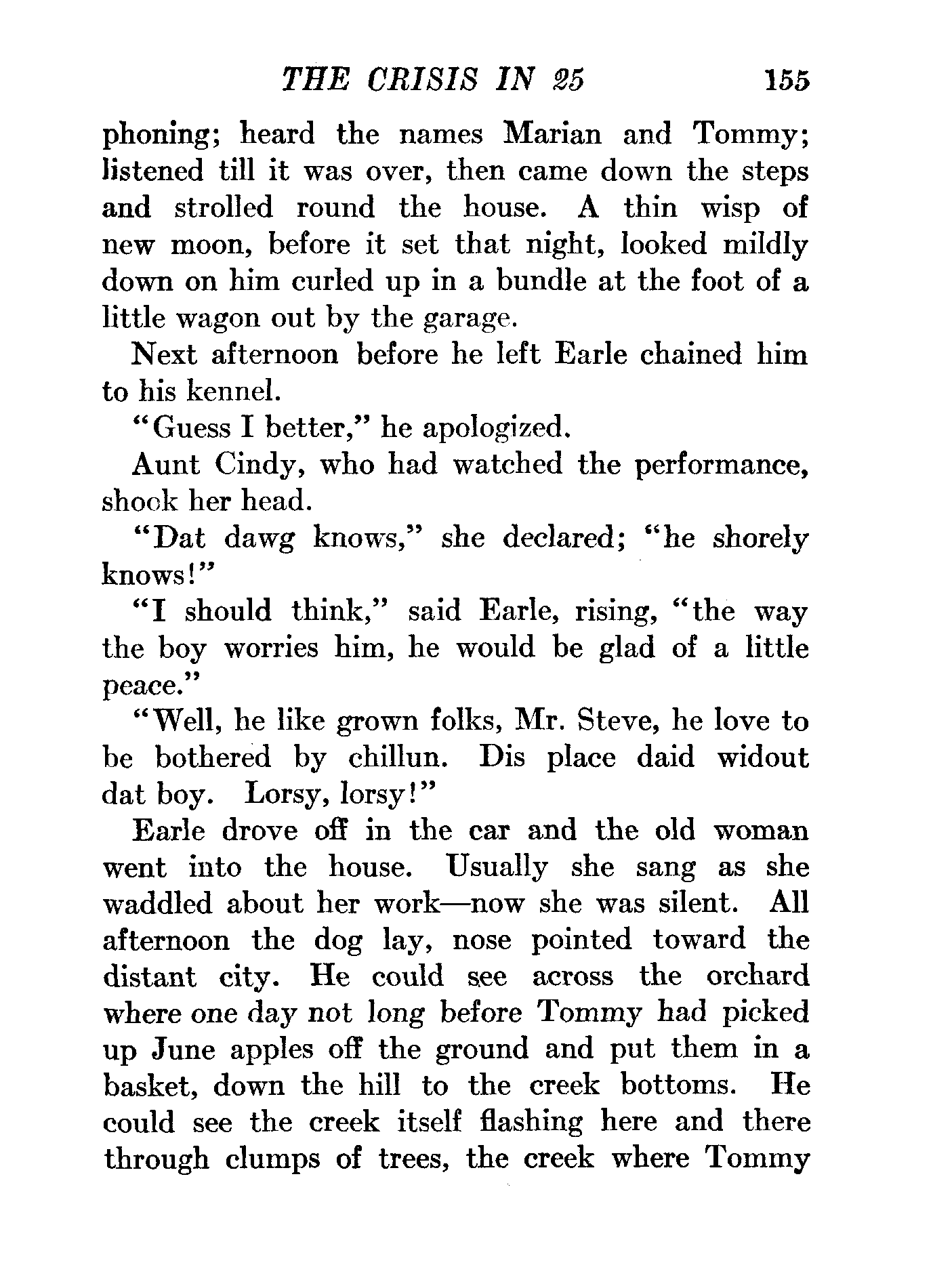 THE CRISIS IN 25 155

phoning; heard the names Marian and Tommy; listened till it was over, then came down the steps and strolled round the house. A thin wisp of new moon, before it set that night, looked mildly down on him curled up in a bundle at the foot of a little wagon out by the garage.

Next afternoon before he left Earle chained him to his kennel.

"Guess I better," he apologized.

Aunt Cindy, who had watched the performance, shook her head.

"Dat dawg knows," she declared; "he shorely knows!"

"I should think," said Earle, rising, "the way the boy worries him, he would be glad of a little peace."

"Well, he like grown folks, Mr. Steve, he love to be bothered by chillun. Dis place daid widout dat boy. Lorsy, lorsy!"

Earle drove off in the car and the old woman went into the house. Usually she sang as she waddled about her work—now she was silent. All afternoon the dog lay, nose pointed toward the distant city. He could see across the orchard where one day not long before Tommy had picked up June apples off the ground and put them in a basket, down the hill to the creek bottoms. He could see the creek itself flashing here and there through clumps of trees, the creek where Tommy